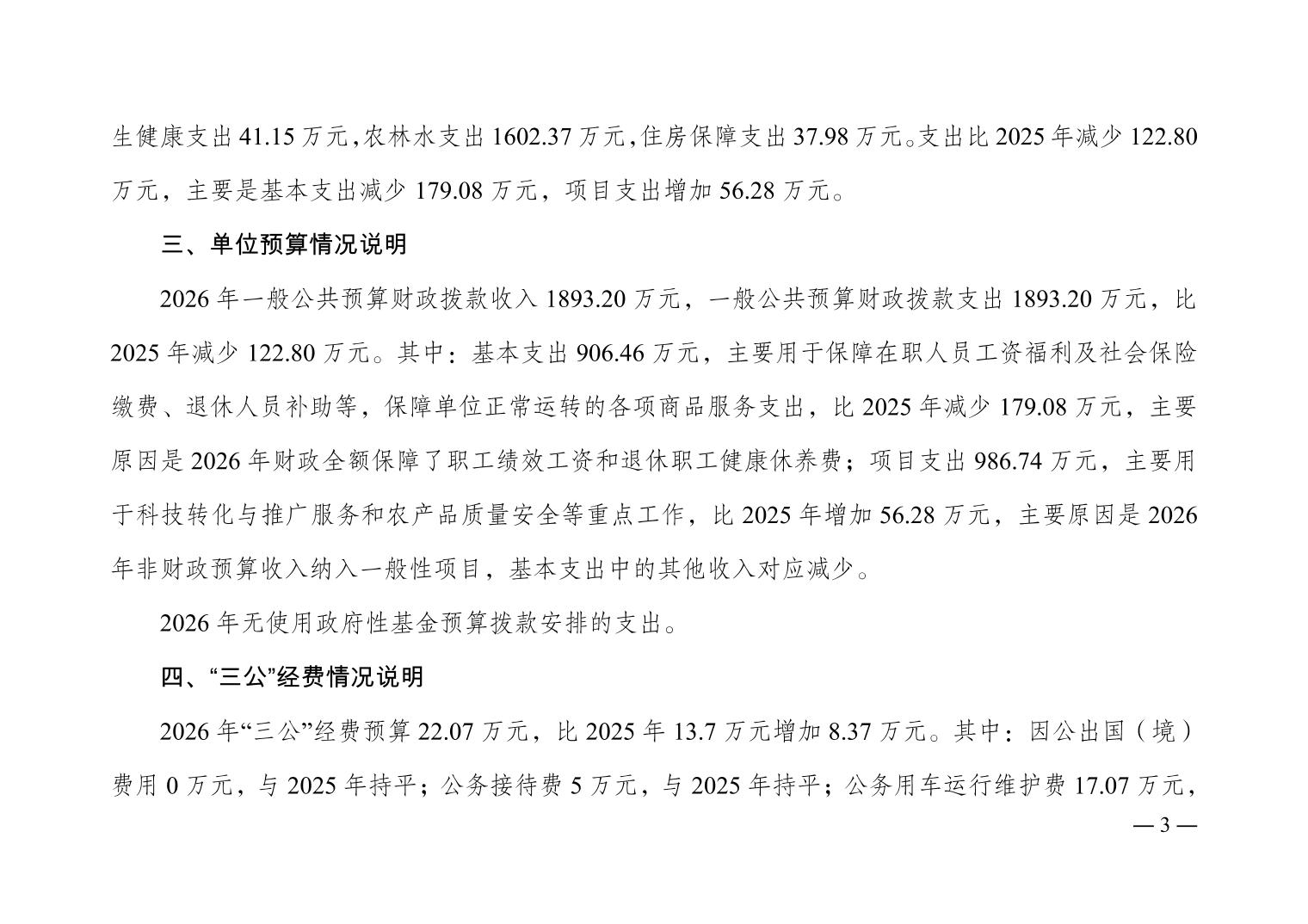 生健康支出 41.15 万元，农林水支出 1602.37 万元，住房保障支出 37.98 万元。支出比 2025 年减少 122.80 万元，主要是基本支出减少 179.08 万元，项目支出增加 56.28 万元。

三、单位预算情况说明

2026 年一般公共预算财政拨款收入 1893.20 万元，一般公共预算财政拨款支出 1893.20 万元，比 2025 年减少 122.80 万元。其中：基本支出 906.46 万元，主要用于保障在职人员工资福利及社会保险缴费、退休人员补助等，保障单位正常运转的各项商品服务支出，比 2025 年减少 179.08 万元，主要原因是 2026 年财政全额保障了职工绩效工资和退休职工健康休养费；项目支出 986.74 万元，主要用于科技转化与推广服务和农产品质量安全等重点工作，比 2025 年增加 56.28 万元，主要原因是 2026 年非财政预算收入纳入一般性项目，基本支出中的其他收入对应减少。

2026 年无使用政府性基金预算拨款安排的支出。

四、“三公”经费情况说明

2026 年“三公”经费预算 22.07 万元，比 2025 年 13.7 万元增加 8.37 万元。其中：因公出国（境）费用 0 万元，与 2025 年持平；公务接待费 5 万元，与 2025 年持平；公务用车运行维护费 17.07 万元，

— 3 —